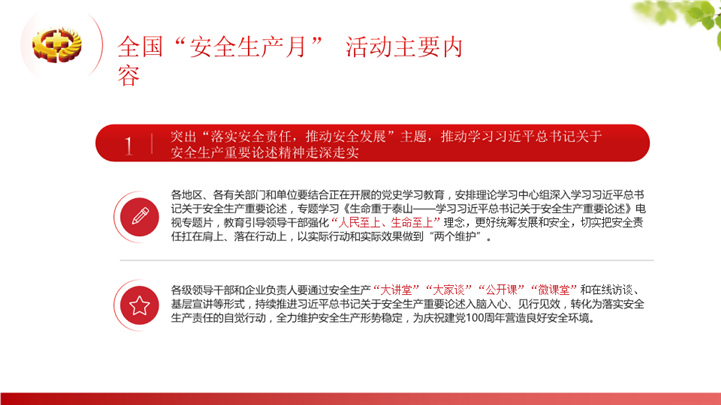 全国“安全生产月” 活动主要内容

1 突出“落实安全责任，推动安全发展”主题，推动学习习近平总书记关于安全生产重要论述精神走深走实

各地区、各有关部门和单位要结合正在开展的党史学习教育，安排理论学习中心组深入学习习近平总书记关于安全生产重要论述，专题学习《生命重于泰山——学习习近平总书记关于安全生产重要论述》电视专题片，教育引导领导干部强化“人民至上、生命至上”理念，更好统筹发展和安全，切实把安全责任扛在肩上、落在行动上，以实际行动和实际效果做到“两个维护”。

各级领导干部和企业负责人要通过安全生产“大讲堂”“大家谈”“公开课”“微课堂”和在线访谈、基层宣讲等形式，持续推进习近平总书记关于安全生产重要论述入脑入心、见行见效，转化为落实安全生产责任的自觉行动，全力维护安全生产形势稳定，为庆祝建党100周年营造良好安全环境。